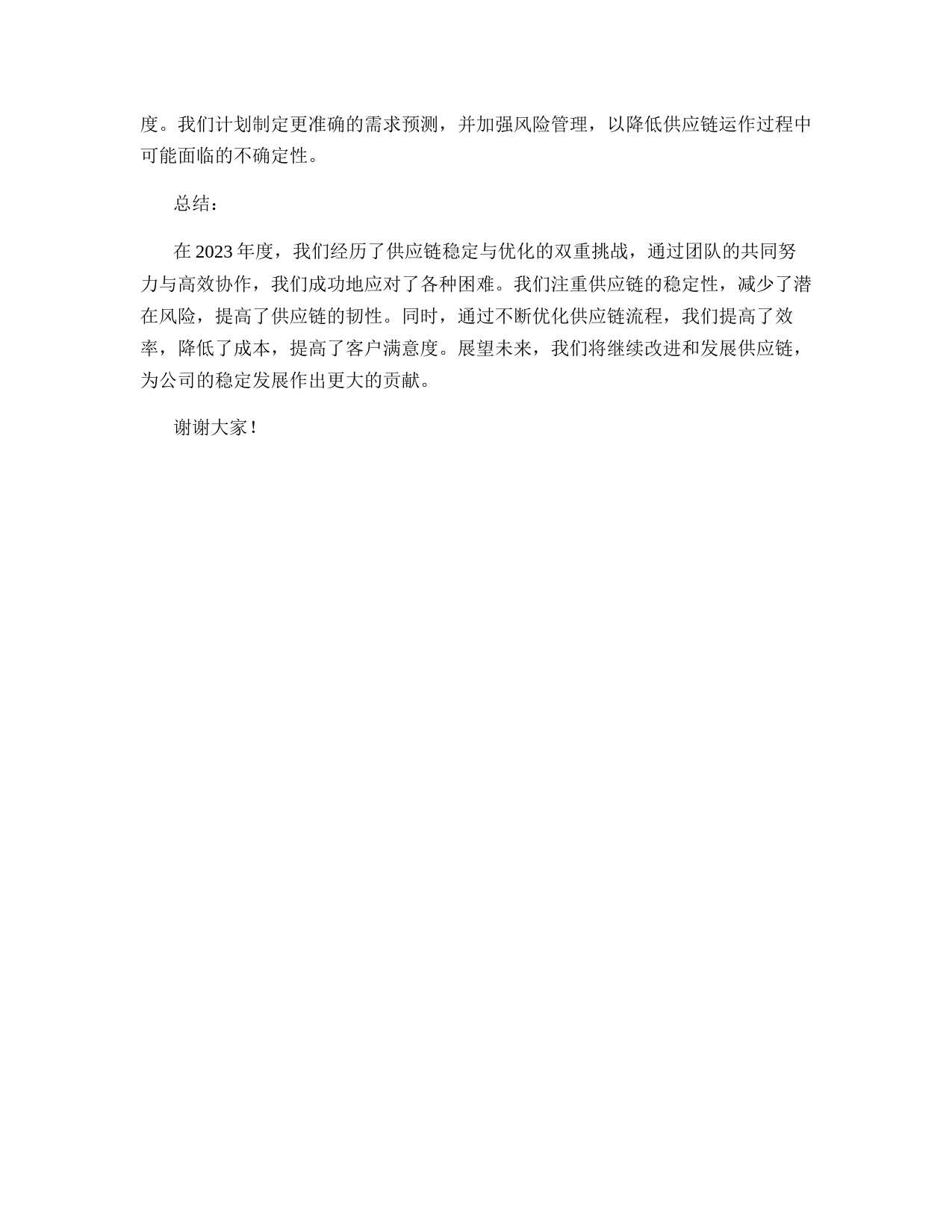 度。我们计划制定更准确的需求预测，并加强风险管理，以降低供应链运作过程中可能面临的不确定性。

总结：

在 2023 年度，我们经历了供应链稳定与优化的双重挑战，通过团队的共同努力与高效协作，我们成功地应对了各种困难。我们注重供应链的稳定性，减少了潜在风险，提高了供应链的韧性。同时，通过不断优化供应链流程，我们提高了效率，降低了成本，提高了客户满意度。展望未来，我们将继续改进和发展供应链，为公司的稳定发展作出更大的贡献。

谢谢大家！